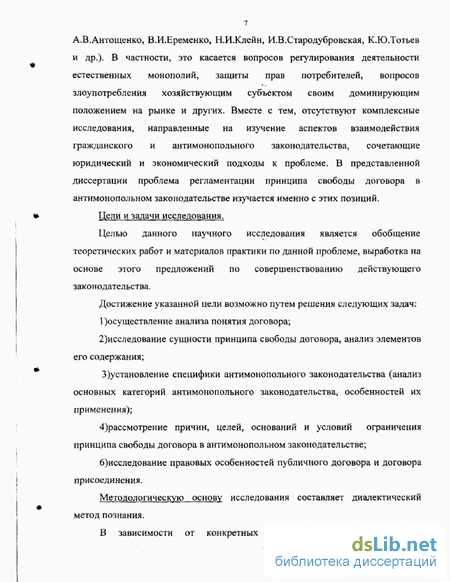 7

А.В.Антощенко, В.И.Еременко, Н.И.Клейн, И.В.Стародубровская, К.Ю.Тотьев и др.). В частности, это касается вопросов регулирования деятельности естественных монополий, защиты прав потребителей, вопросов злоупотребления хозяйствующим субъектом своим доминирующим положением на рынке и других. Вместе с тем, отсутствуют комплексные исследования, направленные на изучение аспектов взаимодействия гражданского и антимонопольного законодательства, сочетающие юридический и экономический подходы к проблеме. В представленной диссертации проблема регламентации принципа свободы договора в антимонопольном законодательстве изучается именно с этих позиций.

Цели и задачи исследования.

Целью данного научного исследования является обобщение теоретических работ и материалов практики по данной проблеме, выработка на основе этого предложений по совершенствованию действующего законодательства.

Достижение указанной цели возможно путем решения следующих задач:

1)осуществление анализа понятия договора;

2)исследование сущности принципа свободы договора, анализ элементов его содержания;

3)установление специфики антимонопольного законодательства (анализ основных категорий антимонопольного законодательства, особенностей их применения);

4)рассмотрение причин, целей, оснований и условий ограничения принципа свободы договора в антимонопольном законодательстве;

6)исследование правовых особенностей публичного договора и договора присоединения.

Методологическую основу исследования составляет диалектический метод познания.

В зависимости от конкретных

dsLib.net
библиотека диссертаций